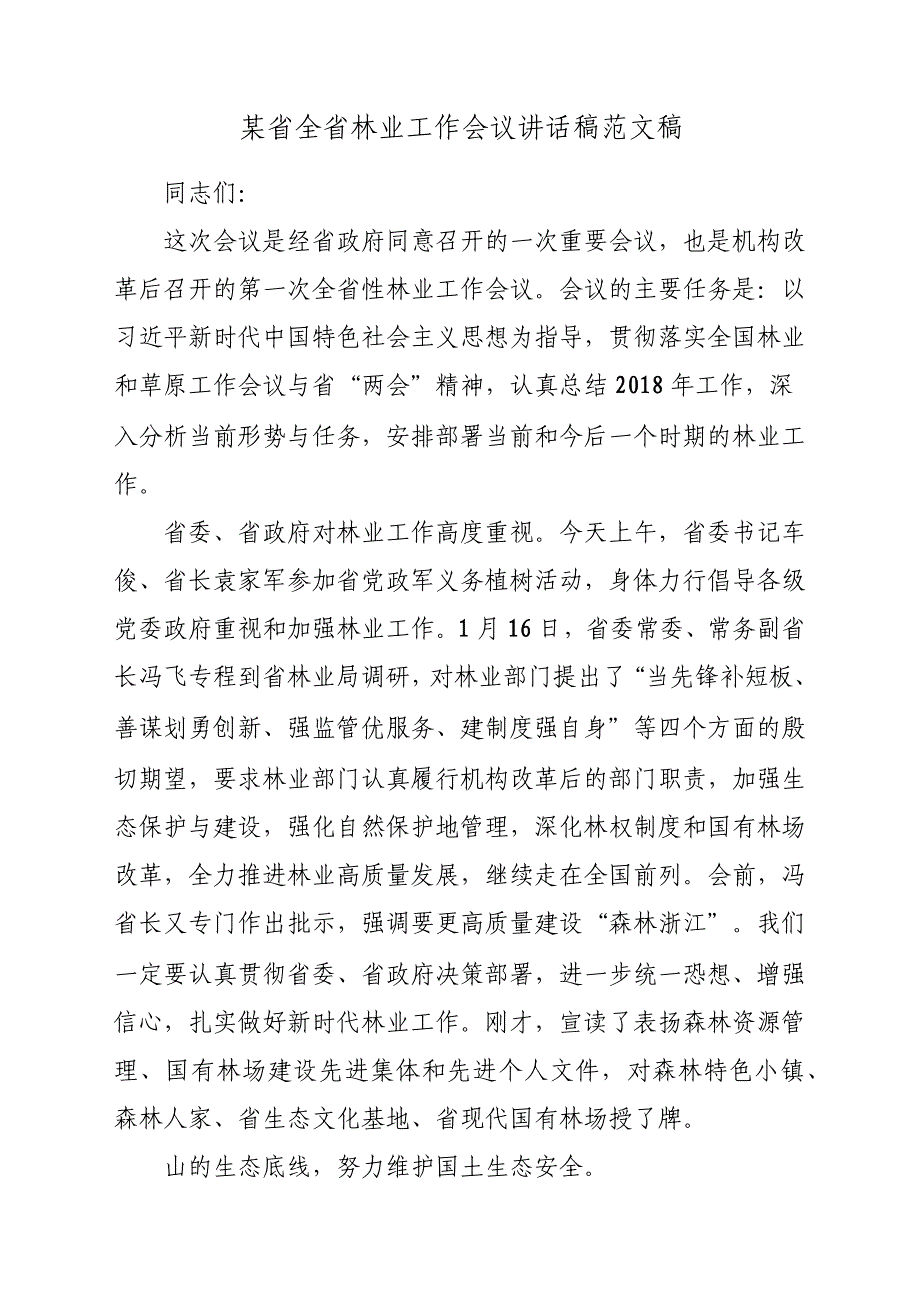 某省全省林业工作会议讲话稿范文稿

同志们:

这次会议是经省政府同意召开的一次重要会议，也是机构改革后召开的第一次全省性林业工作会议。会议的主要任务是：以习近平新时代中国特色社会主义思想为指导，贯彻落实全国林业和草原工作会议与省“两会”精神，认真总结2018年工作，深入分析当前形势与任务，安排部署当前和今后一个时期的林业工作。

省委、省政府对林业工作高度重视。今天上午，省委书记车俊、省长袁家军参加省党政军义务植树活动，身体力行倡导各级党委政府重视和加强林业工作。1月16日，省委常委、常务副省长冯飞专程到省林业局调研，对林业部门提出了“当先锋补短板、善谋划勇创新、强监管优服务、建制度强自身”等四个方面的殷切期望，要求林业部门认真履行机构改革后的部门职责，加强生态保护与建设，强化自然保护地管理，深化林权制度和国有林场改革，全力推进林业高质量发展，继续走在全国前列。会前，冯省长又专门作出批示，强调要更高质量建设“森林浙江”。我们一定要认真贯彻省委、省政府决策部署，进一步统一恐想、增强信心，扎实做好新时代林业工作。刚才，宣读了表扬森林资源管理、国有林场建设先进集体和先进个人文件，对森林特色小镇、森林人家、省生态文化基地、省现代国有林场授了牌。

山的生态底线，努力维护国土生态安全。